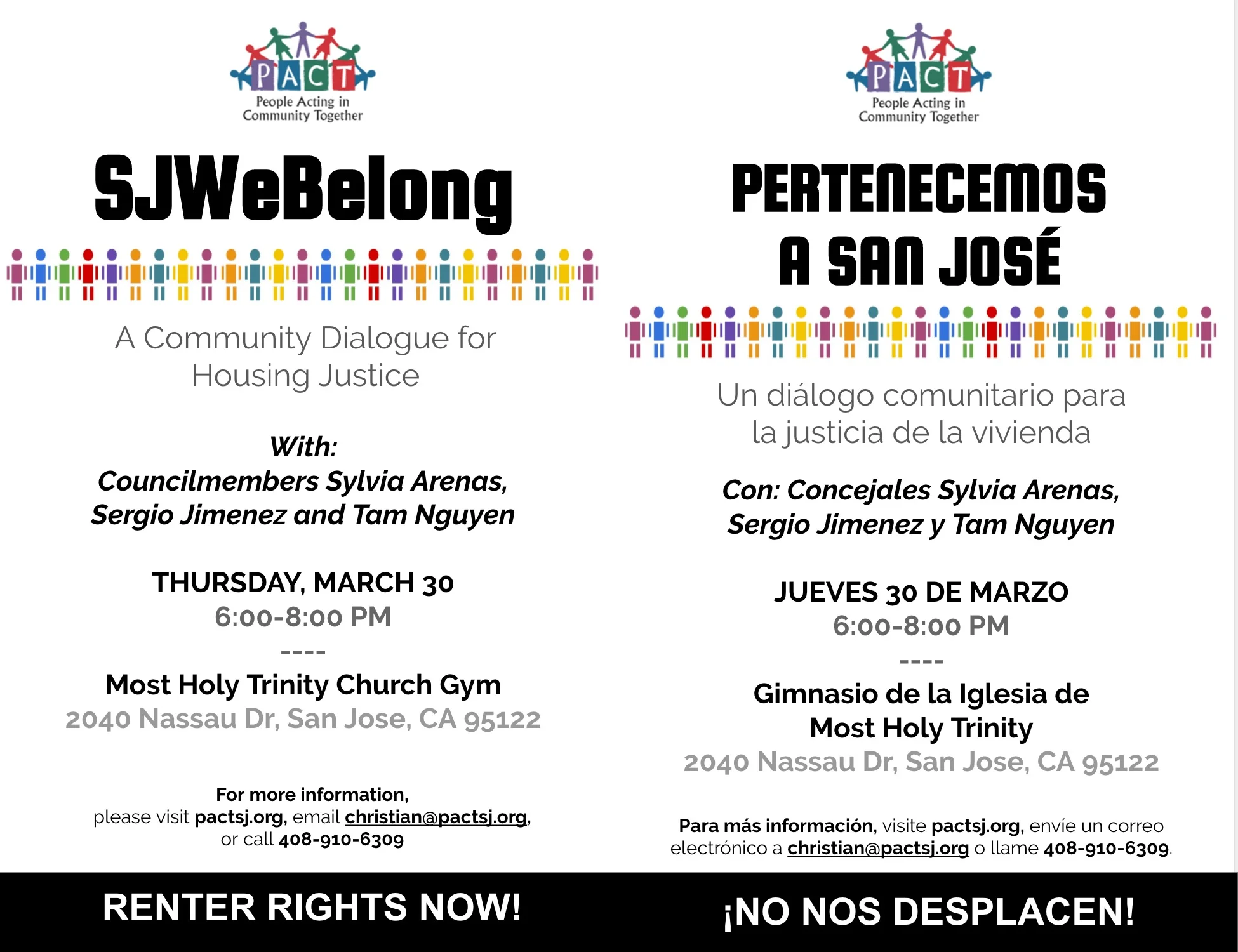 PACT
People Acting in Community Together

SJWeBelong

A Community Dialogue for Housing Justice

With:
Councilmembers Sylvia Arenas, Sergio Jimenez and Tam Nguyen

THURSDAY, MARCH 30
6:00-8:00 PM
----
Most Holy Trinity Church Gym
2040 Nassau Dr, San Jose, CA 95122

For more information, please visit pactsj.org, email christian@pactsj.org, or call 408-910-6309

RENTER RIGHTS NOW!

PACT
People Acting in Community Together

PERTENECEMOS A SAN JOSÉ

Un diálogo comunitario para la justicia de la vivienda

Con: Concejales Sylvia Arenas, Sergio Jimenez y Tam Nguyen

JUEVES 30 DE MARZO
6:00-8:00 PM
----
Gimnasio de la Iglesia de Most Holy Trinity
2040 Nassau Dr, San Jose, CA 95122

Para más información, visite pactsj.org, envíe un correo electrónico a christian@pactsj.org o llame 408-910-6309.

¡NO NOS DESPLACEN!